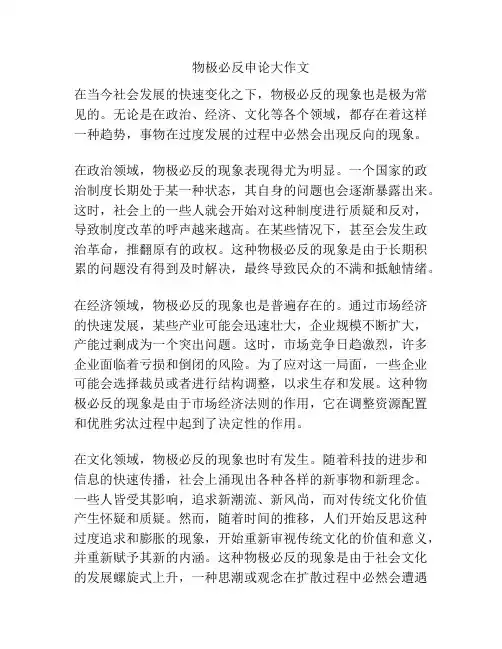 物极必反申论大作文

在当今社会发展的快速变化之下，物极必反的现象也是极为常见的。无论是在政治、经济、文化等各个领域，都存在着这样一种趋势，事物在过度发展的过程中必然会出现反向的现象。

在政治领域，物极必反的现象表现得尤为明显。一个国家的政治制度长期处于某一种状态，其自身的问题也会逐渐暴露出来。这时，社会上的一些人就会开始对这种制度进行质疑和反对，导致制度改革的呼声越来越高。在某些情况下，甚至会发生政治革命，推翻原有的政权。这种物极必反的现象是由于长期积累的问题没有得到及时解决，最终导致民众的不满和抵触情绪。

在经济领域，物极必反的现象也是普遍存在的。通过市场经济的快速发展，某些产业可能会迅速壮大，企业规模不断扩大，产能过剩成为一个突出问题。这时，市场竞争日趋激烈，许多企业面临着亏损和倒闭的风险。为了应对这一局面，一些企业可能会选择裁员或者进行结构调整，以求生存和发展。这种物极必反的现象是由于市场经济法则的作用，它在调整资源配置和优胜劣汰过程中起到了决定性的作用。

在文化领域，物极必反的现象也时有发生。随着科技的进步和信息的快速传播，社会上涌现出各种各样的新事物和新理念。一些人皆受其影响，追求新潮流、新风尚，而对传统文化价值产生怀疑和质疑。然而，随着时间的推移，人们开始反思这种过度追求和膨胀的现象，开始重新审视传统文化的价值和意义，并重新赋予其新的内涵。这种物极必反的现象是由于社会文化的发展螺旋式上升，一种思潮或观念在扩散过程中必然会遭遇